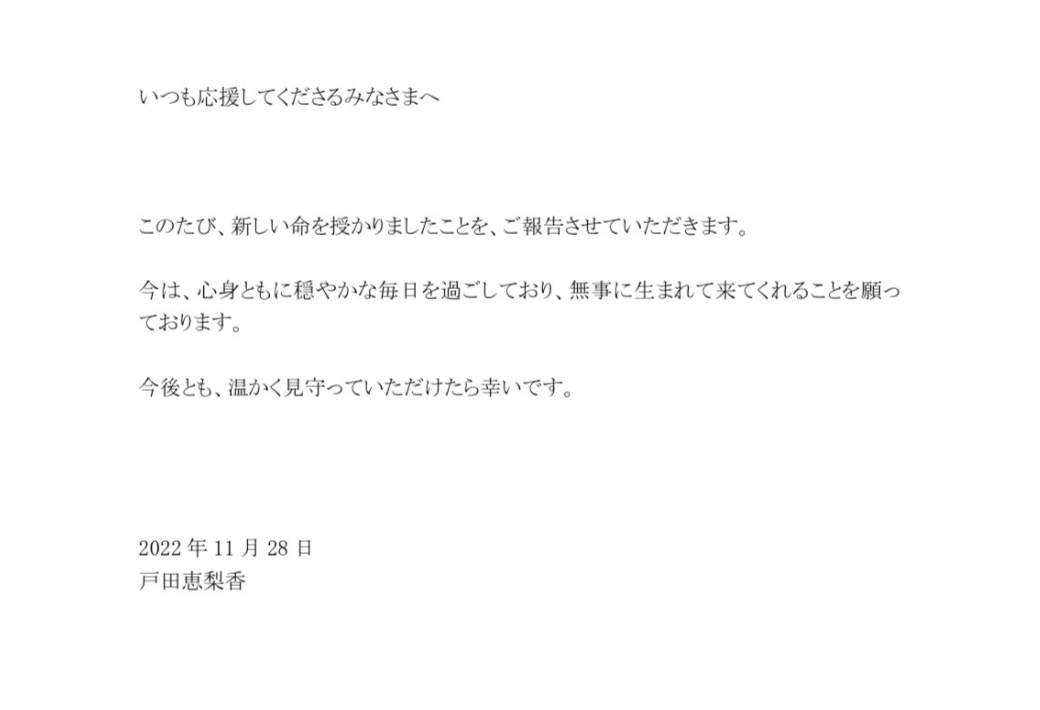 いつも応援してくださるみなさまへ

このたび、新しい命を授かりましたことを、ご報告させていただきます。

今は、心身ともに穏やかな毎日を過ごしており、無事に生まれて来てくれることを願っております。

今後とも、温かく見守っていただけたら幸いです。

2022 年 11 月 28 日
戸田恵梨香